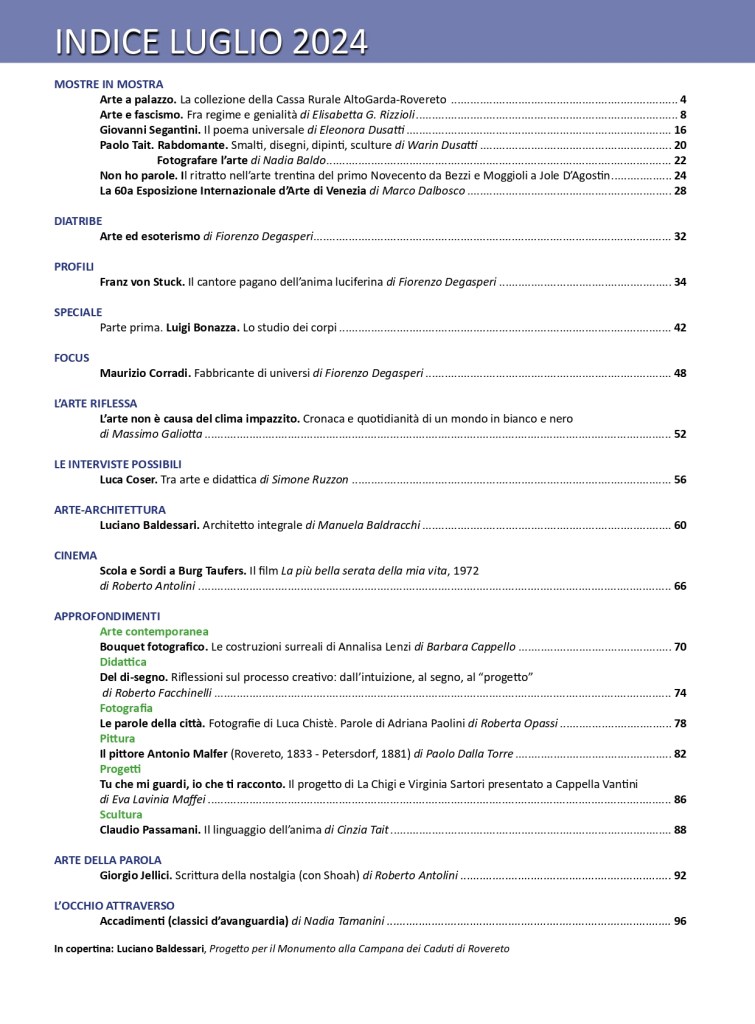 INDICE LUGLIO 2024

MOSTRE IN MOSTRA

Arte a palazzo. La collezione della Cassa Rurale AltoGarda-Rovereto ........ 4

Arte e fascismo. Fra regime e genialità di Elisabetta G. Rizzioli ........ 8

Giovanni Segantini. Il poema universale di Eleonora Dusatti ........ 16

Paolo Tait. Rabdomante. Smalti, disegni, dipinti, sculture di Warin Dusatti ........ 20

Fotografare l'arte di Nadia Baldo ........ 22

Non ho parole. Il ritratto nell'arte trentina del primo Novecento da Bezzi e Moggioli a Jole D'Agostin ........ 24

La 60a Esposizione Internazionale d'Arte di Venezia di Marco Dalbosco ........ 28

DIATRIBE

Arte ed esoterismo di Fiorenzo Degasperi ........ 32

PROFILI

Franz von Stuck. Il cantore pagano dell'anima luciferina di Fiorenzo Degasperi ........ 34

SPECIALE

Parte prima. Luigi Bonazza. Lo studio dei corpi ........ 42

FOCUS

Maurizio Corradi. Fabbricante di universi di Fiorenzo Degasperi ........ 48

L'ARTE RIFLESSA

L'arte non è causa del clima impazzito. Cronaca e quotidianità di un mondo in bianco e nero di Massimo Galiotta ........ 52

LE INTERVISTE POSSIBILI

Luca Coser. Tra arte e didattica di Simone Ruzzon ........ 56

ARTE-ARCHITETTURA

Luciano Baldessari. Architetto integrale di Manuela Baldracchi ........ 60

CINEMA

Scola e Sordi a Burg Taufers. Il film La più bella serata della mia vita, 1972 di Roberto Antolini ........ 66

APPROFONDIMENTI

Arte contemporanea

Bouquet fotografico. Le costruzioni surreali di Annalisa Lenzi di Barbara Cappello ........ 70

Didattica

Del di-segno. Riflessioni sul processo creativo: dall'intuizione, al segno, al "progetto" di Roberto Facchinelli ........ 74

Fotografia

Le parole della città. Fotografie di Luca Chistè. Parole di Adriana Paolini di Roberta Opassi ........ 78

Pittura

Il pittore Antonio Malfer (Rovereto, 1833 - Petersdorf, 1881) di Paolo Dalla Torre ........ 82

Progetti

Tu che mi guardi, io che ti racconto. Il progetto di La Chigi e Virginia Sartori presentato a Cappella Vantini di Eva Lavinia Maffei ........ 86

Scultura

Claudio Passamani. Il linguaggio dell'anima di Cinzia Tait ........ 88

ARTE DELLA PAROLA

Giorgio Jellici. Scrittura della nostalgia (con Shoah) di Roberto Antolini ........ 92

L'OCCHIO ATTRAVERSO

Accadimenti (classici d'avanguardia) di Nadia Tamanini ........ 96

In copertina: Luciano Baldessari, Progetto per il Monumento alla Campana dei Caduti di Rovereto